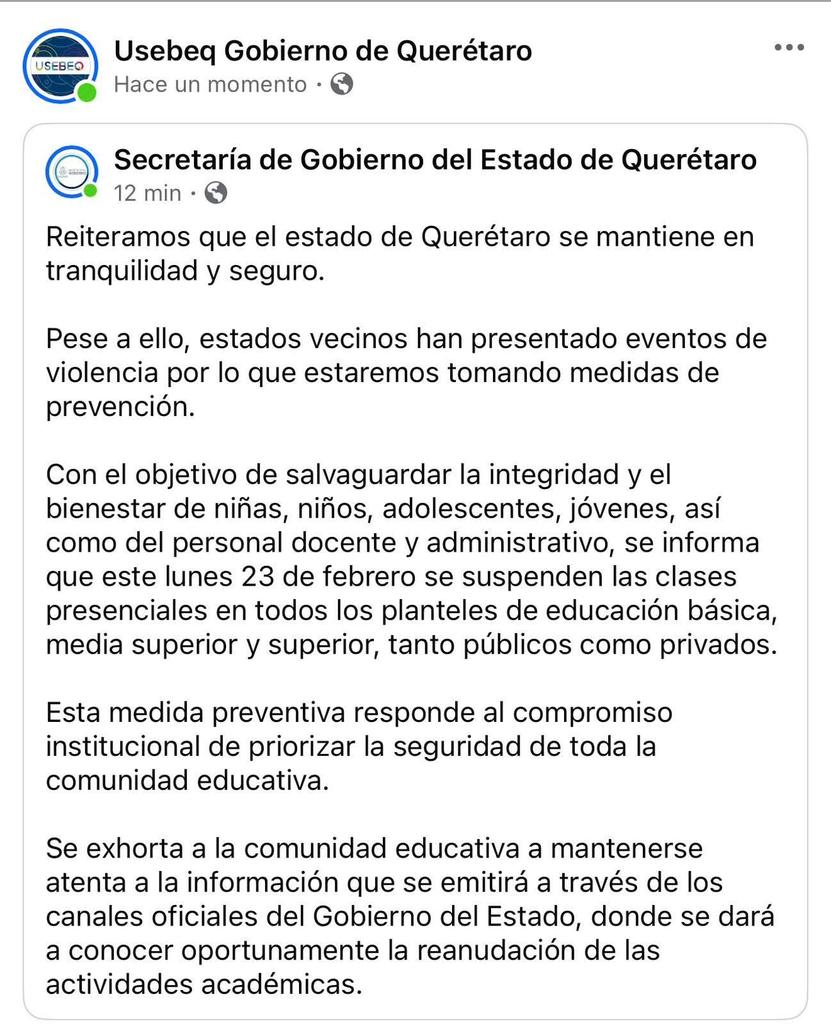 USEBEQ

Usebeq Gobierno de Querétaro
Hace un momento ·

Secretaría de Gobierno del Estado de Querétaro
12 min ·

Reiteramos que el estado de Querétaro se mantiene en tranquilidad y seguro.

Pese a ello, estados vecinos han presentado eventos de violencia por lo que estaremos tomando medidas de prevención.

Con el objetivo de salvaguardar la integridad y el bienestar de niñas, niños, adolescentes, jóvenes, así como del personal docente y administrativo, se informa que este lunes 23 de febrero se suspenden las clases presenciales en todos los planteles de educación básica, media superior y superior, tanto públicos como privados.

Esta medida preventiva responde al compromiso institucional de priorizar la seguridad de toda la comunidad educativa.

Se exhorta a la comunidad educativa a mantenerse atenta a la información que se emitirá a través de los canales oficiales del Gobierno del Estado, donde se dará a conocer oportunamente la reanudación de las actividades académicas.